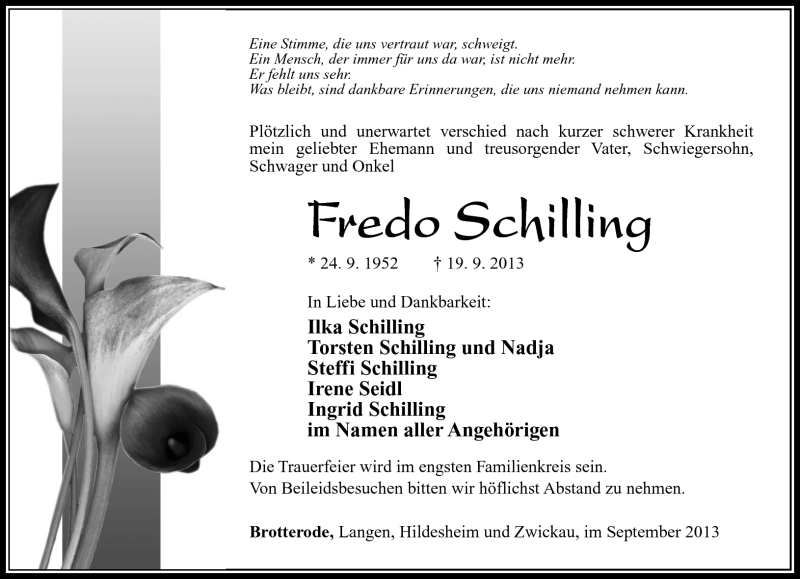 Eine Stimme, die uns vertraut war, schweigt.
Ein Mensch, der immer für uns da war, ist nicht mehr.
Er fehlt uns sehr.
Was bleibt, sind dankbare Erinnerungen, die uns niemand nehmen kann.

Plötzlich und unerwartet verschied nach kurzer schwerer Krankheit mein geliebter Ehemann und treusorgender Vater, Schwiegersohn, Schwager und Onkel

Fredo Schilling

* 24. 9. 1952 † 19. 9. 2013

In Liebe und Dankbarkeit:

Ilka Schilling
Torsten Schilling und Nadja
Steffi Schilling
Irene Seidl
Ingrid Schilling
im Namen aller Angehörigen

Die Trauerfeier wird im engsten Familienkreis sein.
Von Beileidsbesuchen bitten wir höflichst Abstand zu nehmen.

Brotterode, Langen, Hildesheim und Zwickau, im September 2013